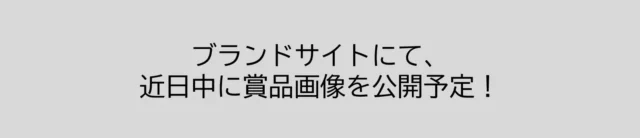 ブランドサイトにて、
近日中に賞品画像を公開予定！